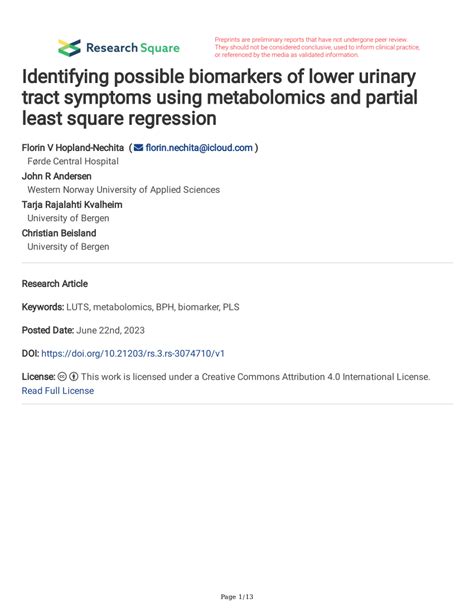 Research Square

Preprints are preliminary reports that have not undergone peer review. They should not be considered conclusive, used to inform clinical practice, or referenced by the media as validated information.

Identifying possible biomarkers of lower urinary tract symptoms using metabolomics and partial least square regression

Florin V Hopland-Nechita ( florin.nechita@icloud.com )
Førde Central Hospital
John R Andersen
Western Norway University of Applied Sciences
Tarja Rajalahti Kvalheim
University of Bergen
Christian Beisland
University of Bergen

Research Article

Keywords: LUTS, metabolomics, BPH, biomarker, PLS

Posted Date: June 22nd, 2023

DOI: https://doi.org/10.21203/rs.3.rs-3074710/v1

License: This work is licensed under a Creative Commons Attribution 4.0 International License.
Read Full License

Page 1/13